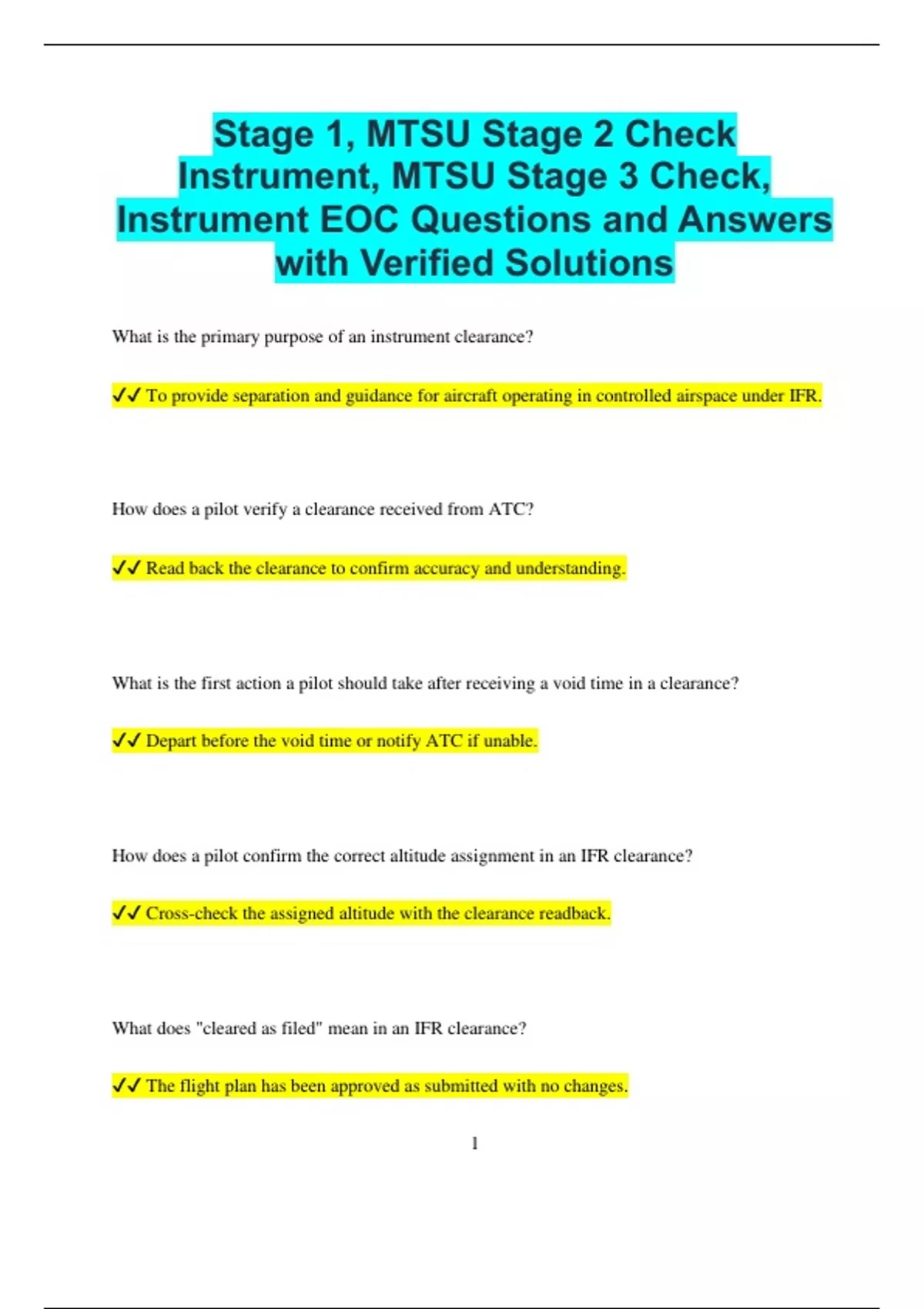 Stage 1, MTSU Stage 2 Check Instrument, MTSU Stage 3 Check, Instrument EOC Questions and Answers with Verified Solutions

What is the primary purpose of an instrument clearance?

✓✓ To provide separation and guidance for aircraft operating in controlled airspace under IFR.

How does a pilot verify a clearance received from ATC?

✓✓ Read back the clearance to confirm accuracy and understanding.

What is the first action a pilot should take after receiving a void time in a clearance?

✓✓ Depart before the void time or notify ATC if unable.

How does a pilot confirm the correct altitude assignment in an IFR clearance?

✓✓ Cross-check the assigned altitude with the clearance readback.

What does "cleared as filed" mean in an IFR clearance?

✓✓ The flight plan has been approved as submitted with no changes.

1